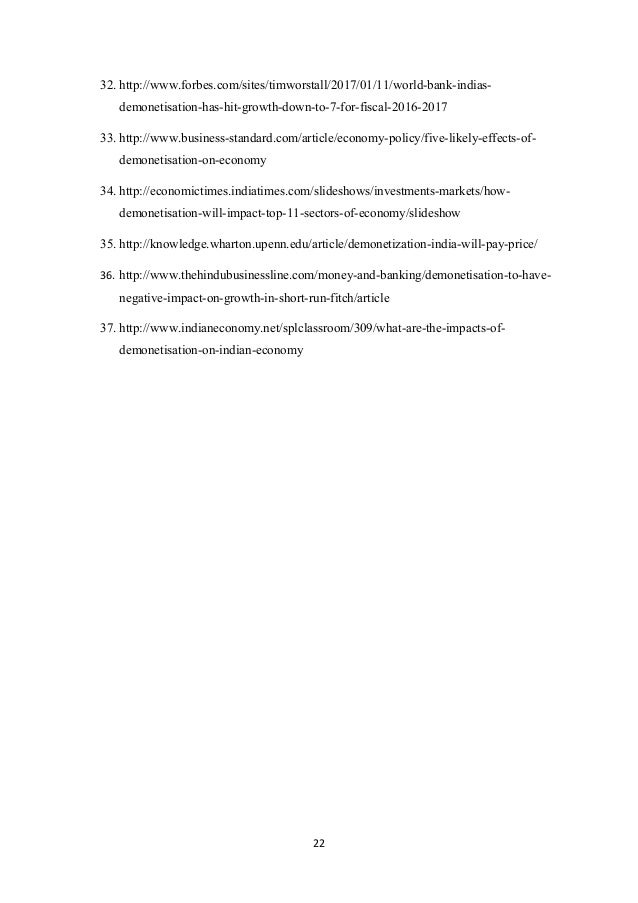 32. http://www.forbes.com/sites/timworstall/2017/01/11/world-bank-indias-demonetisation-has-hit-growth-down-to-7-for-fiscal-2016-2017

33. http://www.business-standard.com/article/economy-policy/five-likely-effects-of-demonetisation-on-economy

34. http://economictimes.indiatimes.com/slideshows/investments-markets/how-demonetisation-will-impact-top-11-sectors-of-economy/slideshow

35. http://knowledge.wharton.upenn.edu/article/demonetization-india-will-pay-price/

36. http://www.thehindubusinessline.com/money-and-banking/demonetisation-to-have-negative-impact-on-growth-in-short-run-fitch/article

37. http://www.indianeconomy.net/splclassroom/309/what-are-the-impacts-of-demonetisation-on-indian-economy

22